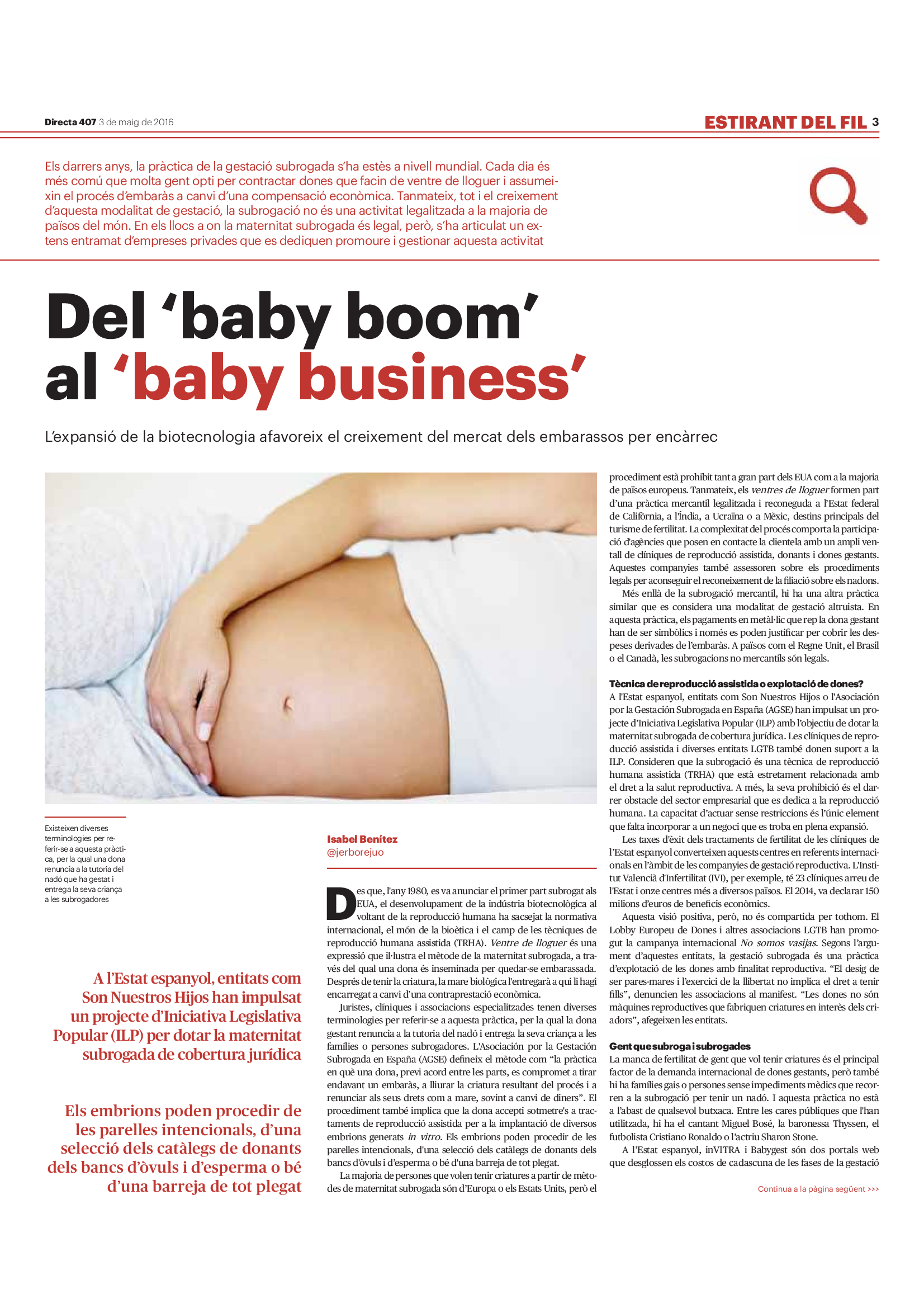 Directa 407 3 de maig de 2016

ESTIRANT DEL FIL 3

Els darrers anys, la pràctica de la gestació subrogada s'ha estès a nivell mundial. Cada dia és més comú que molta gent opti per contractar dones que facin de ventre de lloguer i assumeixin el procés d'embaràs a canvi d'una compensació econòmica. Tanmateix, tot i el creixement d'aquesta modalitat de gestació, la subrogació no és una activitat legalitzada a la majoria de països del món. En els llocs a on la maternitat subrogada és legal, però, s'ha articulat un extens entramat d'empreses privades que es dediquen promoure i gestionar aquesta activitat

Del 'baby boom' al 'baby business'

L'expansió de la biotecnologia afavoreix el creixement del mercat dels embarassos per encàrrec

Existeixen diverses terminologies per referir-se a aquesta pràctica, per la qual una dona renuncia a la tutoria del nadó que ha gestat i entrega la seva criança a les subrogadores

A l'Estat espanyol, entitats com Son Nuestros Hijos han impulsat un projecte d'Iniciativa Legislativa Popular (ILP) per dotar la maternitat subrogada de cobertura jurídica

Els embrions poden procedir de les parelles intencionals, d'una selecció dels catàlegs de donants dels bancs d'òvuls i d'esperma o bé d'una barreja de tot plegat

Isabel Benítez
@jerborejuo

Des que, l'any 1980, es va anunciar el primer part subrogat als EUA, el desenvolupament de la indústria biotecnològica al voltant de la reproducció humana ha sacsejat la normativa internacional, el món de la bioètica i el camp de les tècniques de reproducció humana assistida (TRHA). Ventre de lloguer és una expressió que il·lustra el mètode de la maternitat subrogada, a través del qual una dona és inseminada per quedar-se embarassada. Després de tenir la criatura, la mare biològica l'entregarà a qui li hagi encarregat a canvi d'una contraprestació econòmica.

Juristes, clíniques i associacions especialitzades tenen diverses terminologies per referir-se a aquesta pràctica, per la qual la dona gestant renuncia a la tutoria del nadó i entrega la seva criança a les famílies o persones subrogadores. L'Asociación por la Gestación Subrogada en España (AGSE) defineix el mètode com "la pràctica en què una dona, previ acord entre les parts, es compromet a tirar endavant un embaràs, a lliurar la criatura resultant del procés i a renunciar als seus drets com a mare, sovint a canvi de diners". El procediment també implica que la dona accepti sotmetre's a tractaments de reproducció assistida per a la implantació de diversos embrions generats in vitro. Els embrions poden procedir de les parelles intencionals, d'una selecció dels catàlegs de donants dels bancs d'òvuls i d'esperma o bé d'una barreja de tot plegat.

La majoria de persones que volen tenir criatures a partir de mètodes de maternitat subrogada són d'Europa o els Estats Units, però el procediment està prohibit tant a gran part dels EUA com a la majoria de països europeus. Tanmateix, els ventres de lloguer formen part d'una pràctica mercantil legalitzada i reconeguda a l'Estat federal de Califòrnia, a l'Índia, a Ucraïna o a Mèxic, destins principals del turisme de fertilitat. La complexitat del procés comporta la participació d'agències que posen en contacte la clientela amb un ampli ventall de clíniques de reproducció assistida, donants i dones gestants. Aquestes companyies també assessoren sobre els procediments legals per aconseguir el reconeixement de la filiació sobre els nadons.

Més enllà de la subrogació mercantil, hi ha una altra pràctica similar que es considera una modalitat de gestació altruista. En aquesta pràctica, els pagaments en metàl·lic que rep la dona gestant han de ser simbòlics i només es poden justificar per cobrir les despeses derivades de l'embaràs. A països com el Regne Unit, el Brasil o el Canadà, les subrogacions no mercantils són legals.

Tècnica de reproducció assistida o explotació de dones?
A l'Estat espanyol, entitats com Son Nuestros Hijos o l'Asociación por la Gestación Subrogada en España (AGSE) han impulsat un projecte d'Iniciativa Legislativa Popular (ILP) amb l'objectiu de dotar la maternitat subrogada de cobertura jurídica. Les clíniques de reproducció assistida i diverses entitats LGTB també donen suport a la ILP. Consideren que la subrogació és una tècnica de reproducció humana assistida (TRHA) que està estretament relacionada amb el dret a la salut reproductiva. A més, la seva prohibició és el darrer obstacle del sector empresarial que es dedica a la reproducció humana. La capacitat d'actuar sense restriccions és l'únic element que falta incorporar a un negoci que es troba en plena expansió.

Les taxes d'èxit dels tractaments de fertilitat de les clíniques de l'Estat espanyol converteixen aquests centres en referents internacionals en l'àmbit de les companyies de gestació reproductiva. L'Institut Valencià d'Infertilitat (IVI), per exemple, té 23 clíniques arreu de l'Estat i onze centres més a diversos països. El 2014, va declarar 150 milions d'euros de beneficis econòmics.

Aquesta visió positiva, però, no és compartida per tothom. El Lobby Europeu de Dones i altres associacions LGTB han promogut la campanya internacional No somos vasijas. Segons l'argument d'aquestes entitats, la gestació subrogada és una pràctica d'explotació de les dones amb finalitat reproductiva. "El desig de ser pares-mares i l'exercici de la llibertat no implica el dret a tenir fills", denuncien les associacions al manifest. "Les dones no són màquines reproductives que fabriquen criatures en interès dels criadors", afegeixen les entitats.

Gent que subroga i subrogades
La manca de fertilitat de gent que vol tenir criatures és el principal factor de la demanda internacional de dones gestants, però també hi ha famílies gais o persones sense impediments mèdics que recorren a la subrogació per tenir un nadó. I aquesta pràctica no està a l'abast de qualsevol butxaca. Entre les cares públiques que l'han utilitzada, hi ha el cantant Miguel Bosé, la baronessa Thyssen, el futbolista Cristiano Ronaldo o l'actriu Sharon Stone.

A l'Estat espanyol, inVITRA i Babygest són dos portals web que desglossen els costos de cadascuna de les fases de la gestació

Continua a la pàgina següent >>>